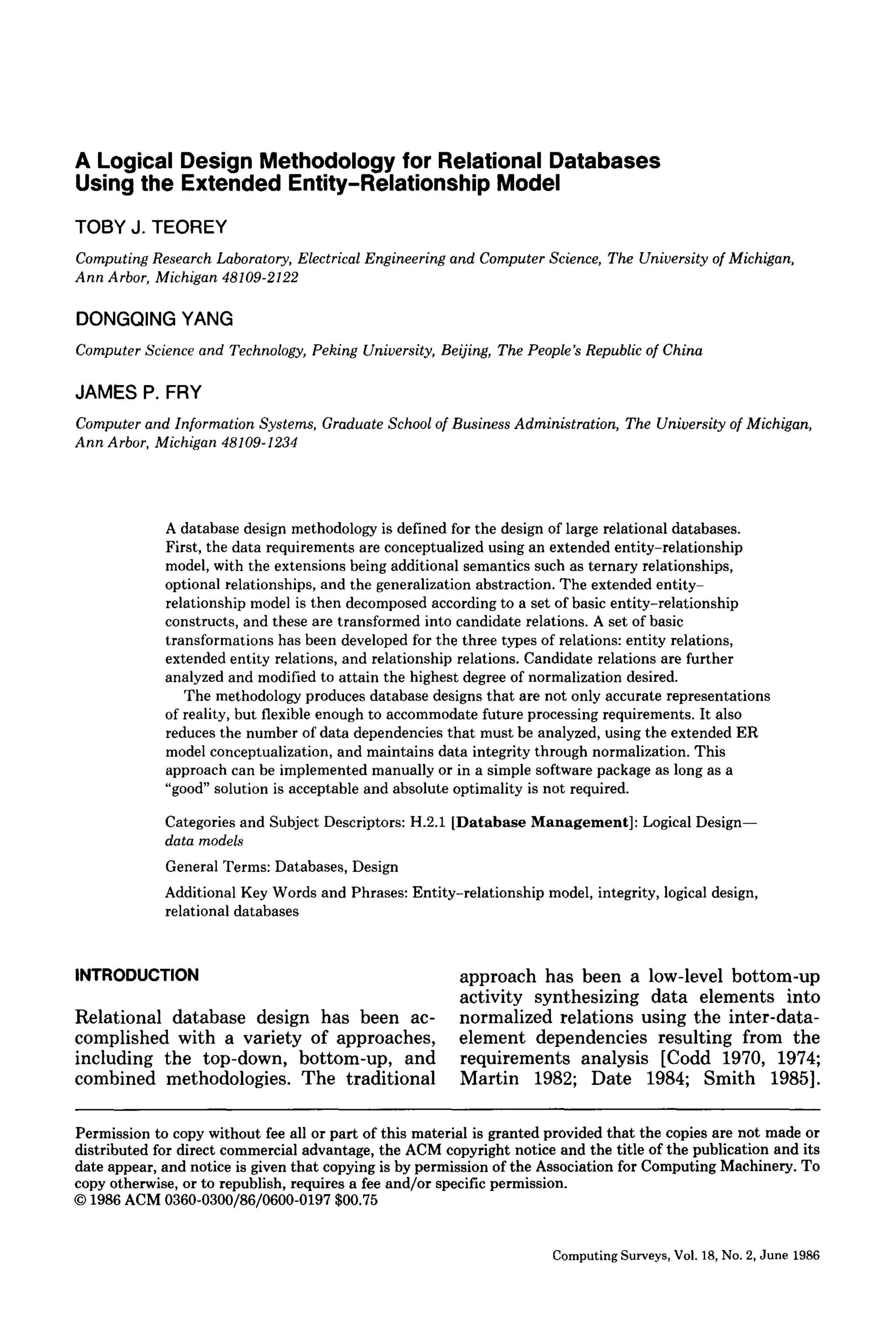 A Logical Design Methodology for Relational Databases Using the Extended Entity-Relationship Model

TOBY J. TEOREY

Computing Research Laboratory, Electrical Engineering and Computer Science, The University of Michigan, Ann Arbor, Michigan 48109-2122

DONGQING YANG

Computer Science and Technology, Peking University, Beijing, The People's Republic of China

JAMES P. FRY

Computer and Information Systems, Graduate School of Business Administration, The University of Michigan, Ann Arbor, Michigan 48109-1234

A database design methodology is defined for the design of large relational databases. First, the data requirements are conceptualized using an extended entity-relationship model, with the extensions being additional semantics such as ternary relationships, optional relationships, and the generalization abstraction. The extended entity-relationship model is then decomposed according to a set of basic entity-relationship constructs, and these are transformed into candidate relations. A set of basic transformations has been developed for the three types of relations: entity relations, extended entity relations, and relationship relations. Candidate relations are further analyzed and modified to attain the highest degree of normalization desired.

The methodology produces database designs that are not only accurate representations of reality, but flexible enough to accommodate future processing requirements. It also reduces the number of data dependencies that must be analyzed, using the extended ER model conceptualization, and maintains data integrity through normalization. This approach can be implemented manually or in a simple software package as long as a "good" solution is acceptable and absolute optimality is not required.

Categories and Subject Descriptors: H.2.1 [Database Management]: Logical Design—data models

General Terms: Databases, Design

Additional Key Words and Phrases: Entity-relationship model, integrity, logical design, relational databases

INTRODUCTION

Relational database design has been accomplished with a variety of approaches, including the top-down, bottom-up, and combined methodologies. The traditional approach has been a low-level bottom-up activity synthesizing data elements into normalized relations using the inter-data-element dependencies resulting from the requirements analysis [Codd 1970, 1974; Martin 1982; Date 1984; Smith 1985].

Permission to copy without fee all or part of this material is granted provided that the copies are not made or distributed for direct commercial advantage, the ACM copyright notice and the title of the publication and its date appear, and notice is given that copying is by permission of the Association for Computing Machinery. To copy otherwise, or to republish, requires a fee and/or specific permission.
© 1986 ACM 0360-0300/86/0600-0197 $00.75

Computing Surveys, Vol. 18, No. 2, June 1986